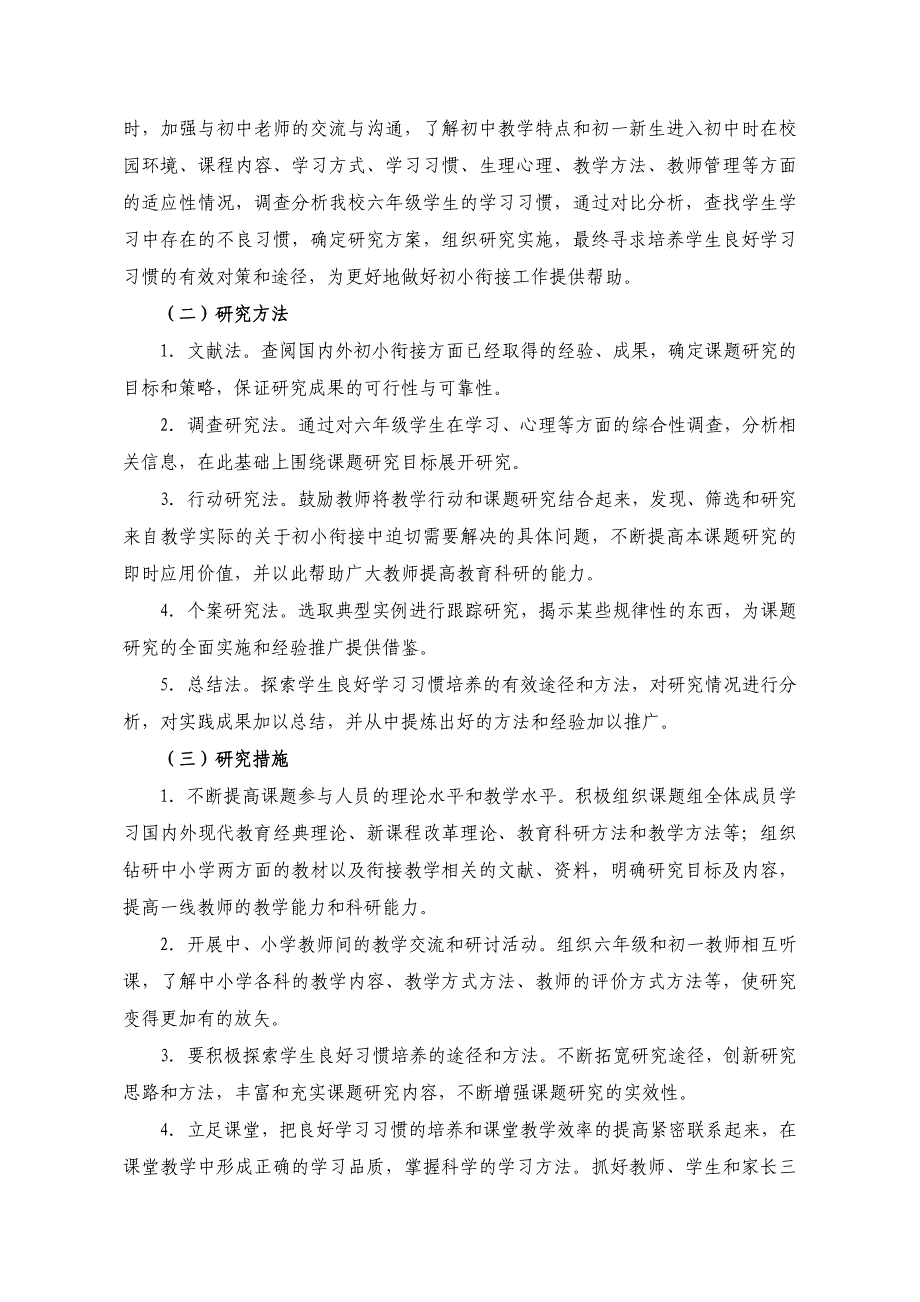 时，加强与初中老师的交流与沟通，了解初中教学特点和初一新生进入初中时在校园环境、课程内容、学习方式、学习习惯、生理心理、教学方法、教师管理等方面的适应性情况，调查分析我校六年级学生的学习习惯，通过对比分析，查找学生学习中存在的不良习惯，确定研究方案，组织研究实施，最终寻求培养学生良好学习习惯的有效对策和途径，为更好地做好初小衔接工作提供帮助。

（二）研究方法

1. 文献法。查阅国内外初小衔接方面已经取得的经验、成果，确定课题研究的目标和策略，保证研究成果的可行性与可靠性。

2. 调查研究法。通过对六年级学生在学习、心理等方面的综合性调查，分析相关信息，在此基础上围绕课题研究目标展开研究。

3. 行动研究法。鼓励教师将教学行动和课题研究结合起来，发现、筛选和研究来自教学实际的关于初小衔接中迫切需要解决的具体问题，不断提高本课题研究的即时应用价值，并以此帮助广大教师提高教育科研的能力。

4. 个案研究法。选取典型实例进行跟踪研究，揭示某些规律性的东西，为课题研究的全面实施和经验推广提供借鉴。

5. 总结法。探索学生良好学习习惯培养的有效途径和方法，对研究情况进行分析，对实践成果加以总结，并从中提炼出好的方法和经验加以推广。

（三）研究措施

1. 不断提高课题参与人员的理论水平和教学水平。积极组织课题组全体成员学习国内外现代教育经典理论、新课程改革理论、教育科研方法和教学方法等；组织钻研中小学两方面的教材以及衔接教学相关的文献、资料，明确研究目标及内容，提高一线教师的教学能力和科研能力。

2. 开展中、小学教师间的教学交流和研讨活动。组织六年级和初一教师相互听课，了解中小学各科的教学内容、教学方式方法、教师的评价方式方法等，使研究变得更加有的放矢。

3. 要积极探索学生良好习惯培养的途径和方法。不断拓宽研究途径，创新研究思路和方法，丰富和充实课题研究内容，不断增强课题研究的实效性。

4. 立足课堂，把良好学习习惯的培养和课堂教学效率的提高紧密联系起来，在课堂教学中形成正确的学习品质，掌握科学的学习方法。抓好教师、学生和家长三